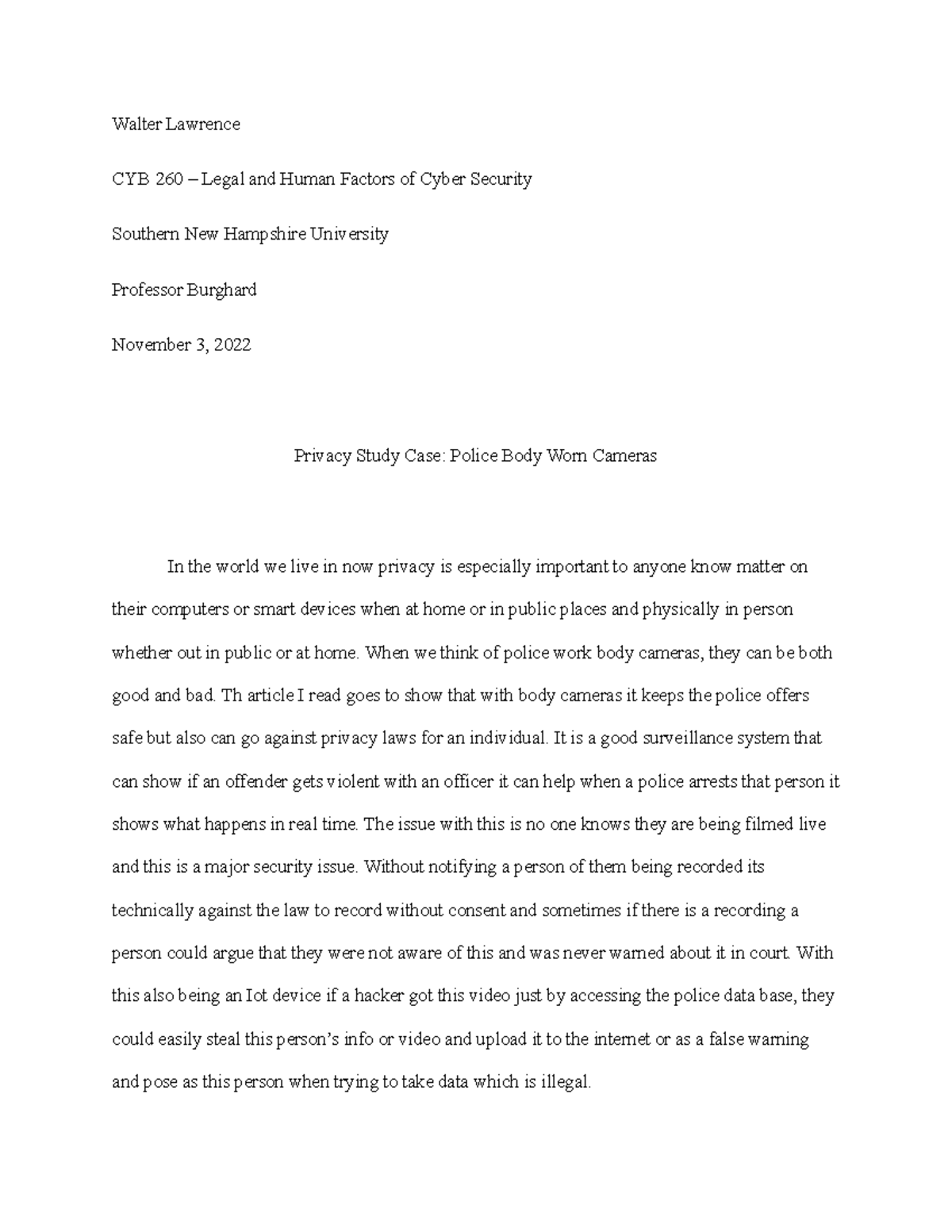 Walter Lawrence

CYB 260 – Legal and Human Factors of Cyber Security

Southern New Hampshire University

Professor Burghard

November 3, 2022

Privacy Study Case: Police Body Worn Cameras

In the world we live in now privacy is especially important to anyone know matter on their computers or smart devices when at home or in public places and physically in person whether out in public or at home. When we think of police work body cameras, they can be both good and bad. Th article I read goes to show that with body cameras it keeps the police offers safe but also can go against privacy laws for an individual. It is a good surveillance system that can show if an offender gets violent with an officer it can help when a police arrests that person it shows what happens in real time. The issue with this is no one knows they are being filmed live and this is a major security issue. Without notifying a person of them being recorded its technically against the law to record without consent and sometimes if there is a recording a person could argue that they were not aware of this and was never warned about it in court. With this also being an Iot device if a hacker got this video just by accessing the police data base, they could easily steal this person's info or video and upload it to the internet or as a false warning and pose as this person when trying to take data which is illegal.